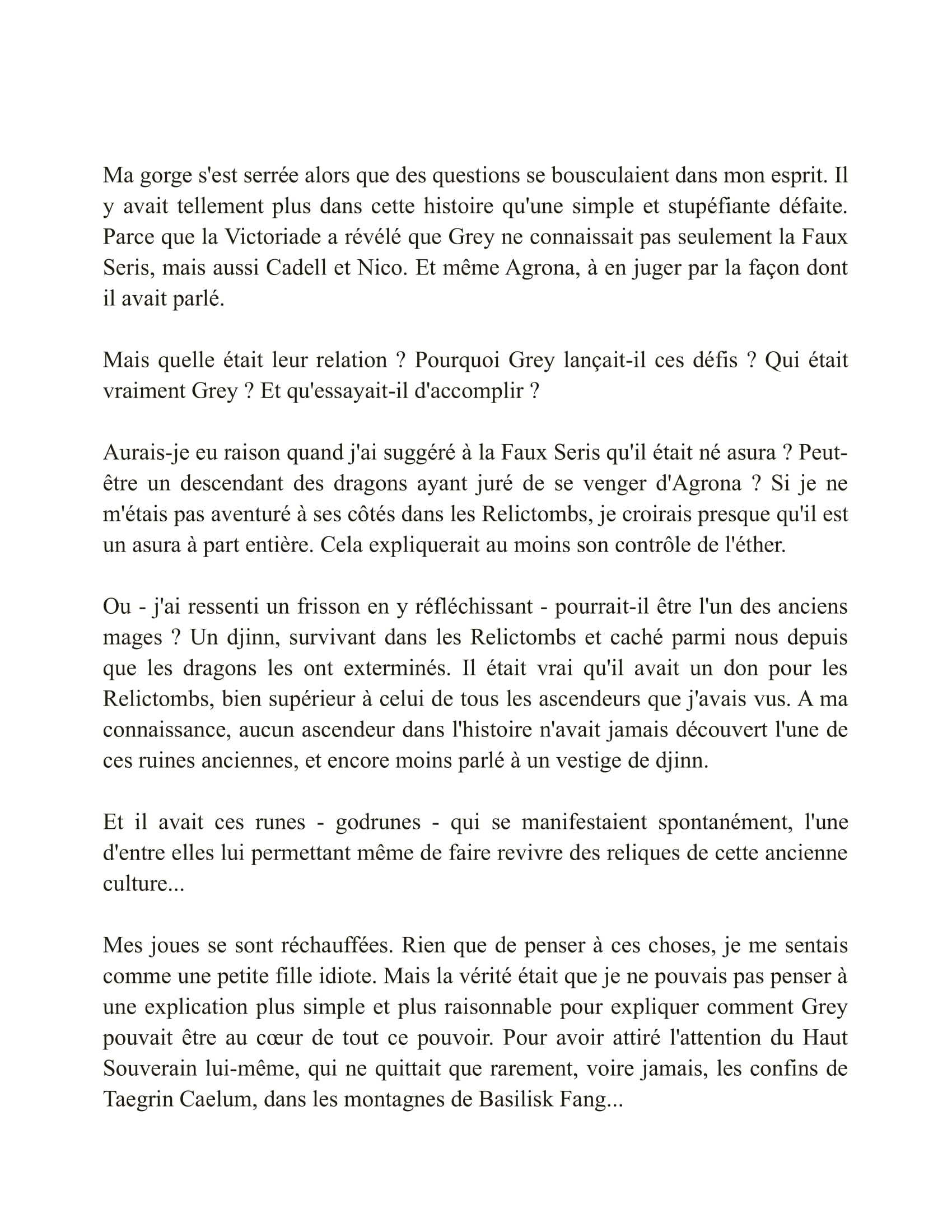 Ma gorge s'est serrée alors que des questions se bousculaient dans mon esprit. Il y avait tellement plus dans cette histoire qu'une simple et stupéfiante défaite. Parce que la Victoriade a révélé que Grey ne connaissait pas seulement la Faux Seris, mais aussi Cadell et Nico. Et même Agrona, à en juger par la façon dont il avait parlé.

Mais quelle était leur relation ? Pourquoi Grey lançait-il ces défis ? Qui était vraiment Grey ? Et qu'essayait-il d'accomplir ?

Aurais-je eu raison quand j'ai suggéré à la Faux Seris qu'il était né asura ? Peut-être un descendant des dragons ayant juré de se venger d'Agrona ? Si je ne m'étais pas aventuré à ses côtés dans les Relictombs, je croirais presque qu'il est un asura à part entière. Cela expliquerait au moins son contrôle de l'éther.

Ou - j'ai ressenti un frisson en y réfléchissant - pourrait-il être l'un des anciens mages ? Un djinn, survivant dans les Relictombs et caché parmi nous depuis que les dragons les ont exterminés. Il était vrai qu'il avait un don pour les Relictombs, bien supérieur à celui de tous les ascendeurs que j'avais vus. A ma connaissance, aucun ascendeur dans l'histoire n'avait jamais découvert l'une de ces ruines anciennes, et encore moins parlé à un vestige de djinn.

Et il avait ces runes - godrunes - qui se manifestaient spontanément, l'une d'entre elles lui permettant même de faire revivre des reliques de cette ancienne culture...

Mes joues se sont réchauffées. Rien que de penser à ces choses, je me sentais comme une petite fille idiote. Mais la vérité était que je ne pouvais pas penser à une explication plus simple et plus raisonnable pour expliquer comment Grey pouvait être au cœur de tout ce pouvoir. Pour avoir attiré l'attention du Haut Souverain lui-même, qui ne quittait que rarement, voire jamais, les confins de Taegrin Caelum, dans les montagnes de Basilisk Fang...